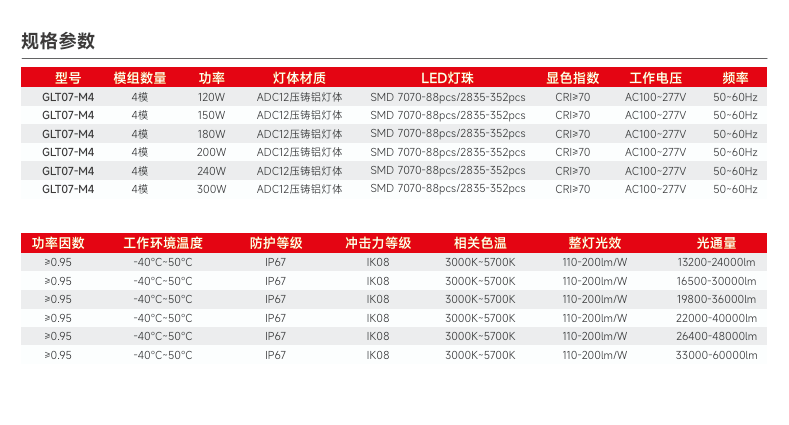 规格参数

| 型号 | 模组数量 | 功率 | 灯体材质 | LED灯珠 | 显色指数 | 工作电压 | 频率 |
|---|---|---|---|---|---|---|---|
| GLT07-M4 | 4模 | 120W | ADC12压铸铝灯体 | SMD 7070-88pcs/2835-352pcs | CRI≥70 | AC100~277V | 50~60Hz |
| GLT07-M4 | 4模 | 150W | ADC12压铸铝灯体 | SMD 7070-88pcs/2835-352pcs | CRI≥70 | AC100~277V | 50~60Hz |
| GLT07-M4 | 4模 | 180W | ADC12压铸铝灯体 | SMD 7070-88pcs/2835-352pcs | CRI≥70 | AC100~277V | 50~60Hz |
| GLT07-M4 | 4模 | 200W | ADC12压铸铝灯体 | SMD 7070-88pcs/2835-352pcs | CRI≥70 | AC100~277V | 50~60Hz |
| GLT07-M4 | 4模 | 240W | ADC12压铸铝灯体 | SMD 7070-88pcs/2835-352pcs | CRI≥70 | AC100~277V | 50~60Hz |
| GLT07-M4 | 4模 | 300W | ADC12压铸铝灯体 | SMD 7070-88pcs/2835-352pcs | CRI≥70 | AC100~277V | 50~60Hz |

| 功率因数 | 工作环境温度 | 防护等级 | 冲击力等级 | 相关色温 | 整灯光效 | 光通量 |
|---|---|---|---|---|---|---|
| ≥0.95 | -40°C~50°C | IP67 | IK08 | 3000K~5700K | 110-200lm/W | 13200-24000lm |
| ≥0.95 | -40°C~50°C | IP67 | IK08 | 3000K~5700K | 110-200lm/W | 16500-30000lm |
| ≥0.95 | -40°C~50°C | IP67 | IK08 | 3000K~5700K | 110-200lm/W | 19800-36000lm |
| ≥0.95 | -40°C~50°C | IP67 | IK08 | 3000K~5700K | 110-200lm/W | 22000-40000lm |
| ≥0.95 | -40°C~50°C | IP67 | IK08 | 3000K~5700K | 110-200lm/W | 26400-48000lm |
| ≥0.95 | -40°C~50°C | IP67 | IK08 | 3000K~5700K | 110-200lm/W | 33000-60000lm |